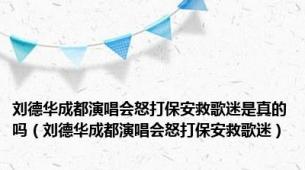 刘德华成都演唱会怒打保安救歌迷是真的吗（刘德华成都演唱会怒打保安救歌迷）